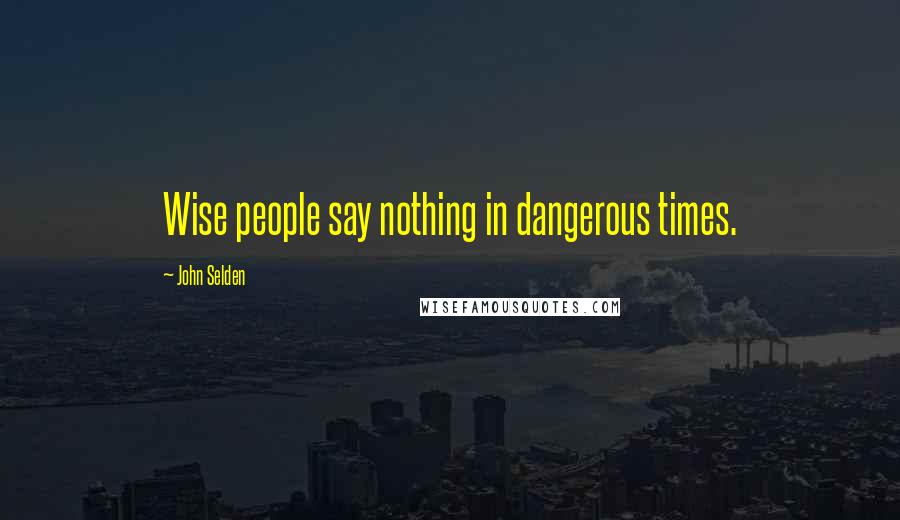 Wise people say nothing in dangerous times.

~ John Selden

WISEFAMOUSQUOTES.COM